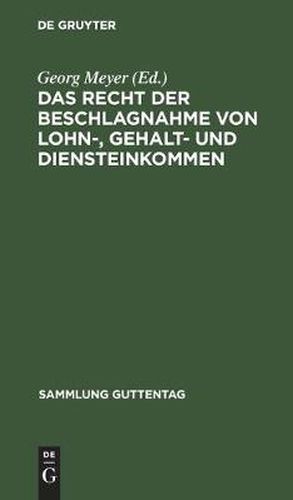 DE GRUYTER

Georg Meyer (Ed.)

DAS RECHT DER BESCHLAGNAHME VON LOHN-, GEHALT- UND DIENSTEINKOMMEN

SAMMLUNG GUTTENTAG

DE
G